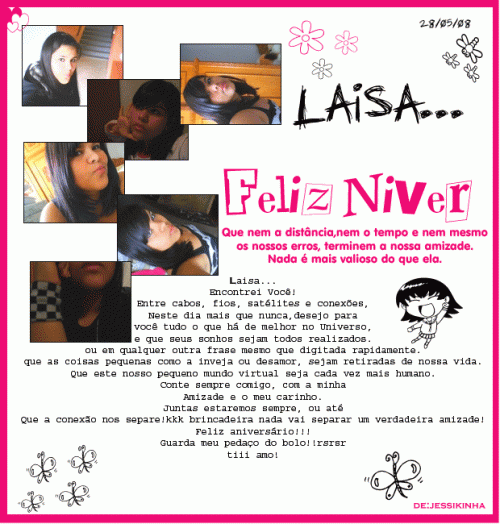 28/05/08

LAiSA...

Feliz Niver

Que nem a distância,nem o tempo e nem mesmo os nossos erros, terminem a nossa amizade. Nada é mais valioso do que ela.

Laisa...
Encontrei Você!
Entre cabos, fios, satélites e conexões,
Neste dia mais que nunca,desejo para
você tudo o que há de melhor no Universo,
e que seus sonhos sejam todos realizados.
ou em qualquer outra frase mesmo que digitada rapidamente.
que as coisas pequenas como a inveja ou desamor, sejam retiradas de nossa vida.
Que este nosso pequeno mundo virtual seja cada vez mais humano.
Conte sempre comigo, com a minha
Amizade e o meu carinho.
Juntas estaremos sempre, ou até
Que a conexão nos separe!kkk brincadeira nada vai separar um verdadeira amizade!
Feliz aniversário!!!
Guarda meu pedaço do bolo!!rsrsr
tiii amo!

DE:JESSIKINHA